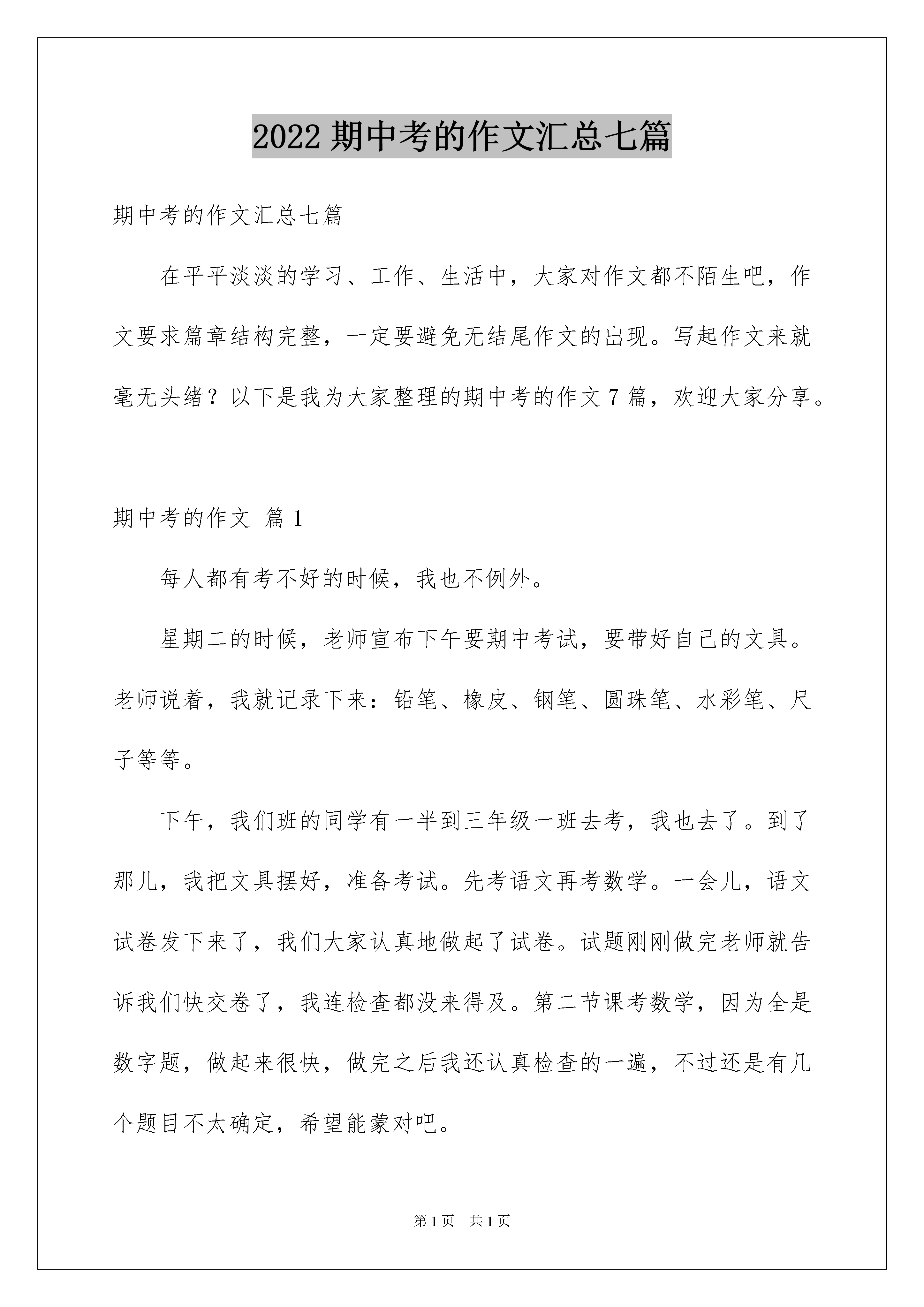 2022 期中考的作文汇总七篇

期中考的作文汇总七篇

在平平淡淡的学习、工作、生活中，大家对作文都不陌生吧，作文要求篇章结构完整，一定要避免无结尾作文的出现。写起作文来就毫无头绪？以下是我为大家整理的期中考的作文 7 篇，欢迎大家分享。

期中考的作文 篇 1

每人都有考不好的时候，我也不例外。

星期二的时候，老师宣布下午要期中考试，要带好自己的文具。老师说着，我就记录下来：铅笔、橡皮、钢笔、圆珠笔、水彩笔、尺子等等。

下午，我们班的同学有一半到三年级一班去考，我也去了。到了那儿，我把文具摆好，准备考试。先考语文再考数学。一会儿，语文试卷发下来了，我们大家认真地做起了试卷。试题刚刚做完老师就告诉我们快交卷了，我连检查都没来得及。第二节课考数学，因为全是数字题，做起来很快，做完之后我还认真检查的一遍，不过还是有几个题目不太确定，希望能蒙对吧。

第 1 页 共 1 页